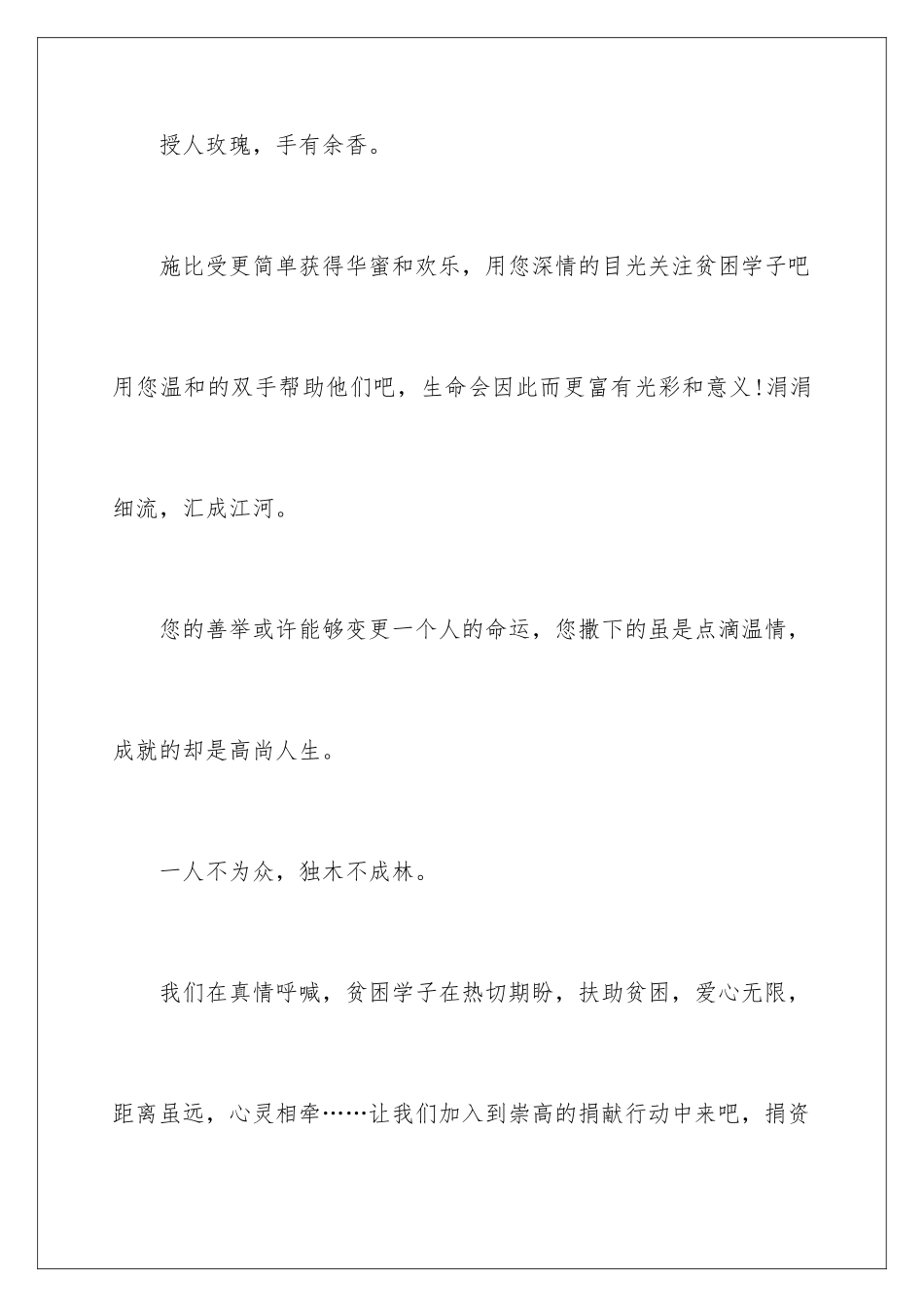 授人玫瑰，手有余香。

施比受更简单获得华蜜和欢乐，用您深情的目光关注贫困学子吧用您温和的双手帮助他们吧，生命会因此而更富有光彩和意义!涓涓细流，汇成江河。

您的善举或许能够变更一个人的命运，您撒下的虽是点滴温情，成就的却是高尚人生。

一人不为众，独木不成林。

我们在真情呼喊，贫困学子在热切期盼，扶助贫困，爱心无限，距离虽远，心灵相牵……让我们加入到崇高的捐献行动中来吧，捐资